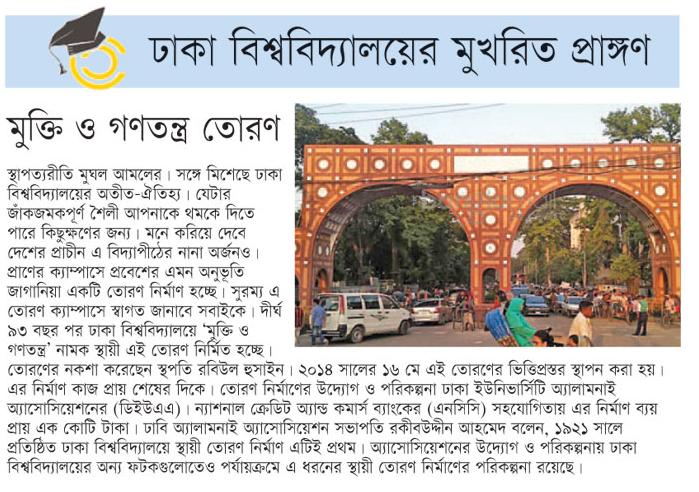 ঢাকা বিশ্ববিদ্যালয়ের মুখরিত প্রাঙ্গণ

মুক্তি ও গণতন্ত্র তোরণ

স্থাপত্যরীতি মুঘল আমলের। সঙ্গে মিশেছে ঢাকা বিশ্ববিদ্যালয়ের অতীত-ঐতিহ্য। যেটার জাঁকজমকপূর্ণ শৈলী আপনাকে থমকে দিতে পারে কিছুক্ষণের জন্য। মনে করিয়ে দেবে দেশের প্রাচীন এ বিদ্যাপীঠের নানা অর্জনও। প্রাণের ক্যাম্পাসে প্রবেশের এমন অনুভূতি জাগানিয়া একটি তোরণ নির্মাণ হচ্ছে। সুরম্য এ তোরণ ক্যাম্পাসে স্বাগত জানাবে সবাইকে। দীর্ঘ ৯৩ বছর পর ঢাকা বিশ্ববিদ্যালয়ে 'মুক্তি ও গণতন্ত্র' নামক স্থায়ী এই তোরণ নির্মিত হচ্ছে। তোরণের নকশা করেছেন স্থপতি রবিউল হুসাইন। ২০১৪ সালের ১৬ মে এই তোরণের ভিত্তিপ্রস্তর স্থাপন করা হয়। এর নির্মাণ কাজ প্রায় শেষের দিকে। তোরণ নির্মাণের উদ্যোগ ও পরিকল্পনা ঢাকা ইউনিভার্সিটি অ্যালামনাই অ্যাসোসিয়েশনের (ডিইউএএ)। ন্যাশনাল ক্রেডিট অ্যান্ড কমার্স ব্যাংকের (এনসিসি) সহযোগিতায় এর নির্মাণ ব্যয় প্রায় এক কোটি টাকা। ঢাবি অ্যালামনাই অ্যাসোসিয়েশন সভাপতি রকীবউদ্দীন আহমেদ বলেন, ১৯২১ সালে প্রতিষ্ঠিত ঢাকা বিশ্ববিদ্যালয়ে স্থায়ী তোরণ নির্মাণ এটিই প্রথম। অ্যাসোসিয়েশনের উদ্যোগ ও পরিকল্পনায় ঢাকা বিশ্ববিদ্যালয়ের অন্য ফটকগুলোতেও পর্যায়ক্রমে এ ধরনের স্থায়ী তোরণ নির্মাণের পরিকল্পনা রয়েছে।